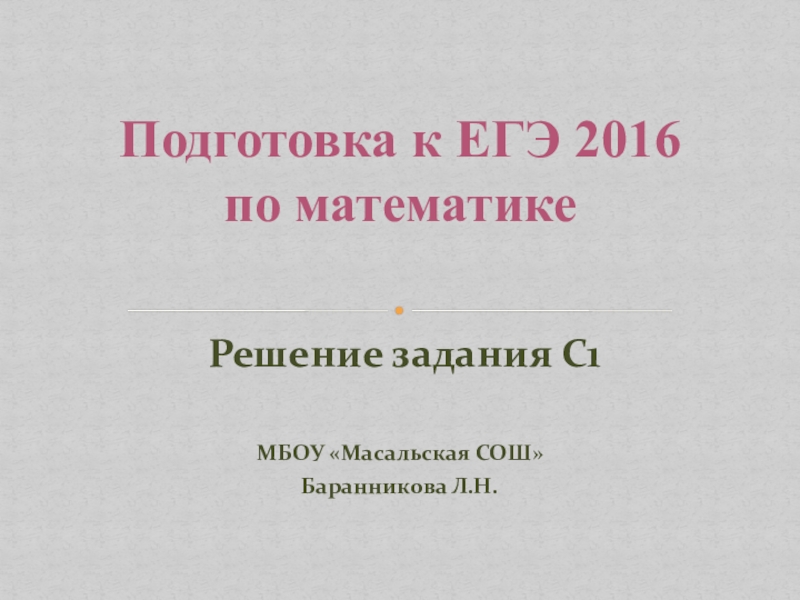 Подготовка к ЕГЭ 2016 по математике

Решение задания С1

МБОУ «Масальская СОШ»
Баранникова Л.Н.